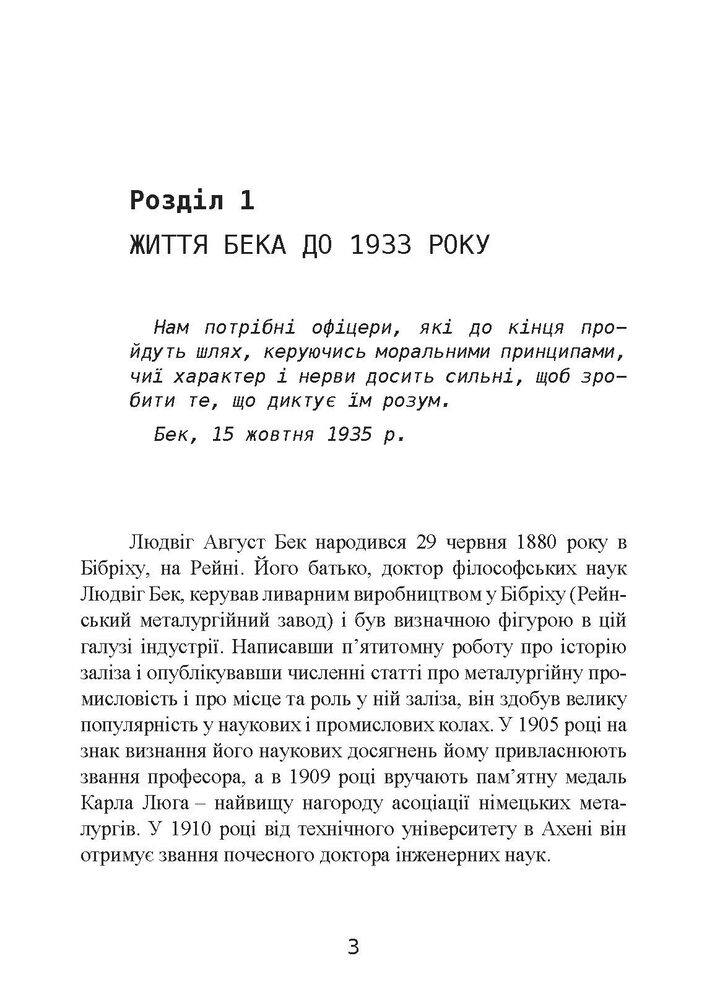 Розділ 1

ЖИТТЯ БЕКА ДО 1933 РОКУ

Нам потрібні офіцери, які до кінця пройдуть шлях, керуючись моральними принципами, чиї характер і нерви досить сильні, щоб зробити те, що диктує їм розум.

Бек, 15 жовтня 1935 р.

Людвіг Август Бек народився 29 червня 1880 року в Бібріху, на Рейні. Його батько, доктор філософських наук Людвіг Бек, керував ливарним виробництвом у Бібріху (Рейнський металургійний завод) і був визначною фігурою в цій галузі індустрії. Написавши п'ятитомну роботу про історію заліза і опублікувавши численні статті про металургійну промисловість і про місце та роль у ній заліза, він здобув велику популярність у наукових і промислових колах. У 1905 році на знак визнання його наукових досягнень йому привласнюють звання професора, а в 1909 році вручають пам'ятну медаль Карла Люга – найвищу нагороду асоціації німецьких металургів. У 1910 році від технічного університету в Ахені він отримує звання почесного доктора інженерних наук.

3